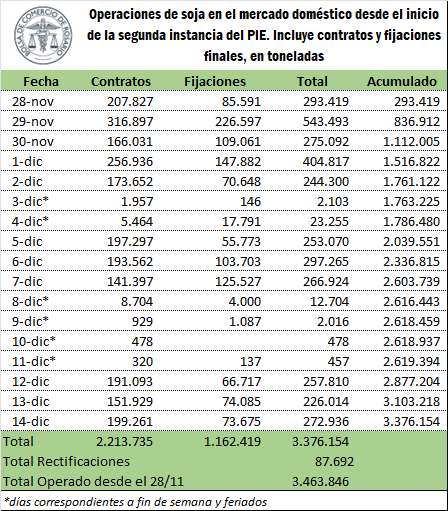 BOLSA DE COMERCIO DE ROSARIO

Operaciones de soja en el mercado doméstico desde el inicio de la segunda instancia del PIE. Incluye contratos y fijaciones finales, en toneladas

| Fecha | Contratos | Fijaciones | Total | Acumulado |
|---|---|---|---|---|
| 28-nov | 207.827 | 85.591 | 293.419 | 293.419 |
| 29-nov | 316.897 | 226.597 | 543.493 | 836.912 |
| 30-nov | 166.031 | 109.061 | 275.092 | 1.112.005 |
| 1-dic | 256.936 | 147.882 | 404.817 | 1.516.822 |
| 2-dic | 173.652 | 70.648 | 244.300 | 1.761.122 |
| 3-dic* | 1.957 | 146 | 2.103 | 1.763.225 |
| 4-dic* | 5.464 | 17.791 | 23.255 | 1.786.480 |
| 5-dic | 197.297 | 55.773 | 253.070 | 2.039.551 |
| 6-dic | 193.562 | 103.703 | 297.265 | 2.336.815 |
| 7-dic | 141.397 | 125.527 | 266.924 | 2.603.739 |
| 8-dic* | 8.704 | 4.000 | 12.704 | 2.616.443 |
| 9-dic* | 929 | 1.087 | 2.016 | 2.618.459 |
| 10-dic* | 478 | | 478 | 2.618.937 |
| 11-dic* | 320 | 137 | 457 | 2.619.394 |
| 12-dic | 191.093 | 66.717 | 257.810 | 2.877.204 |
| 13-dic | 151.929 | 74.085 | 226.014 | 3.103.218 |
| 14-dic | 199.261 | 73.675 | 272.936 | 3.376.154 |
| Total | 2.213.735 | 1.162.419 | 3.376.154 | |
| Total Rectificaciones | | | 87.692 | |
| Total Operado desde el 28/11 | | | 3.463.846 | |

*días correspondientes a fin de semana y feriados